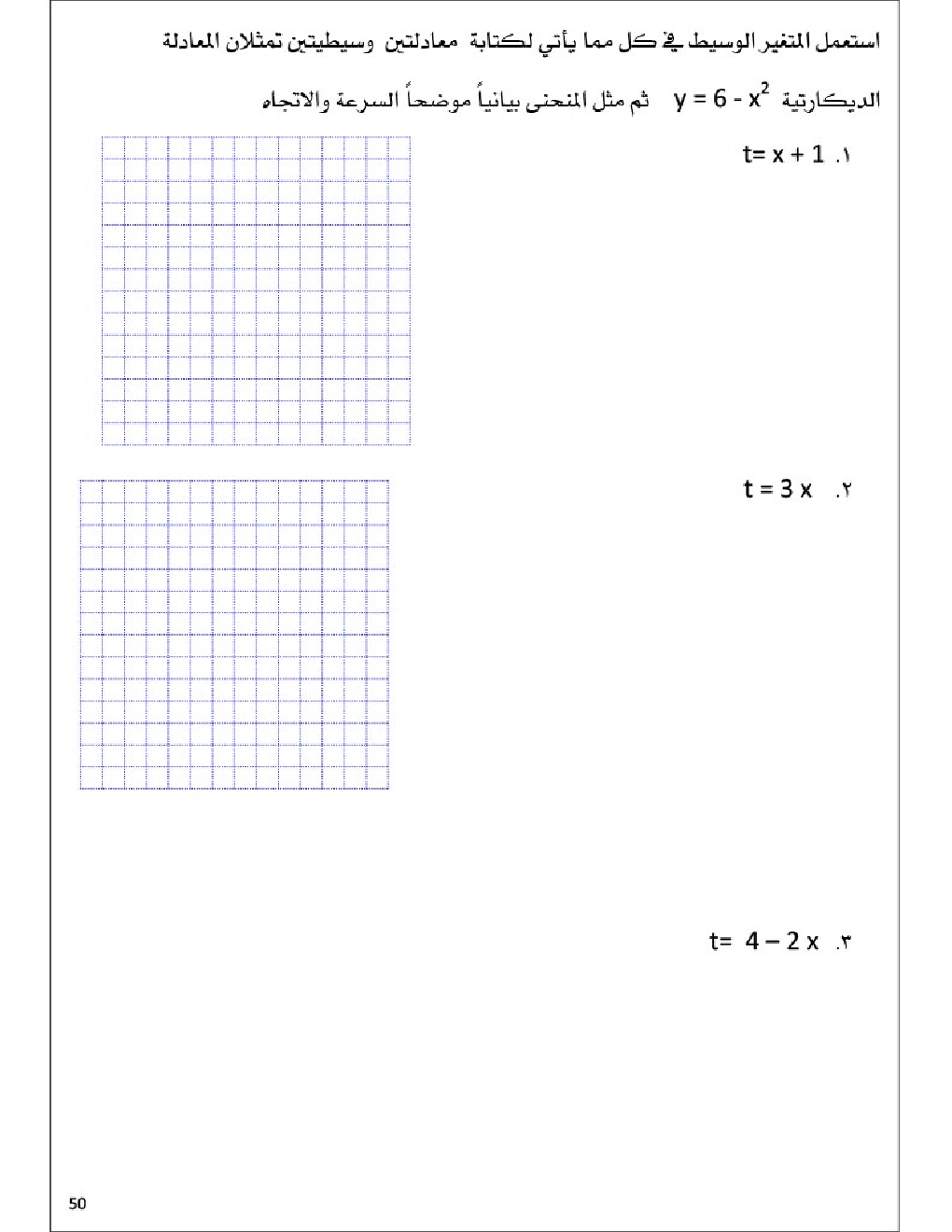 استعمل المتغير الوسيط في كل مما يأتي لكتابة معادلتين وسيطيتين تمثلان المعادلة الديكارتية $y = 6 - x^2$ ثم مثل المنحنى بيانياً موضحاً السرعة والاتجاه

١. $t = x + 1$

٢. $t = 3x$

٣. $t = 4 - 2x$

50